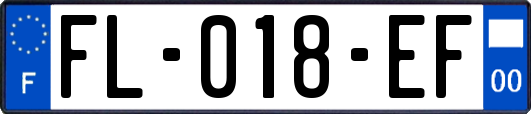 F

FL-018-EF

00